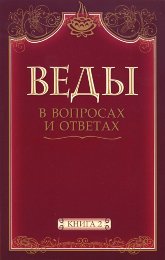 ВЕДЫ

В ВОПРОСАХ И ОТВЕТАХ

КНИГА 2